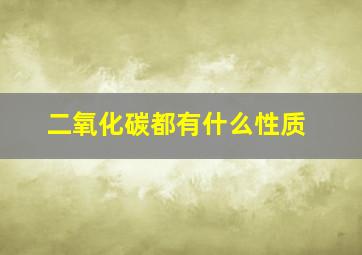 二氧化碳都有什么性质